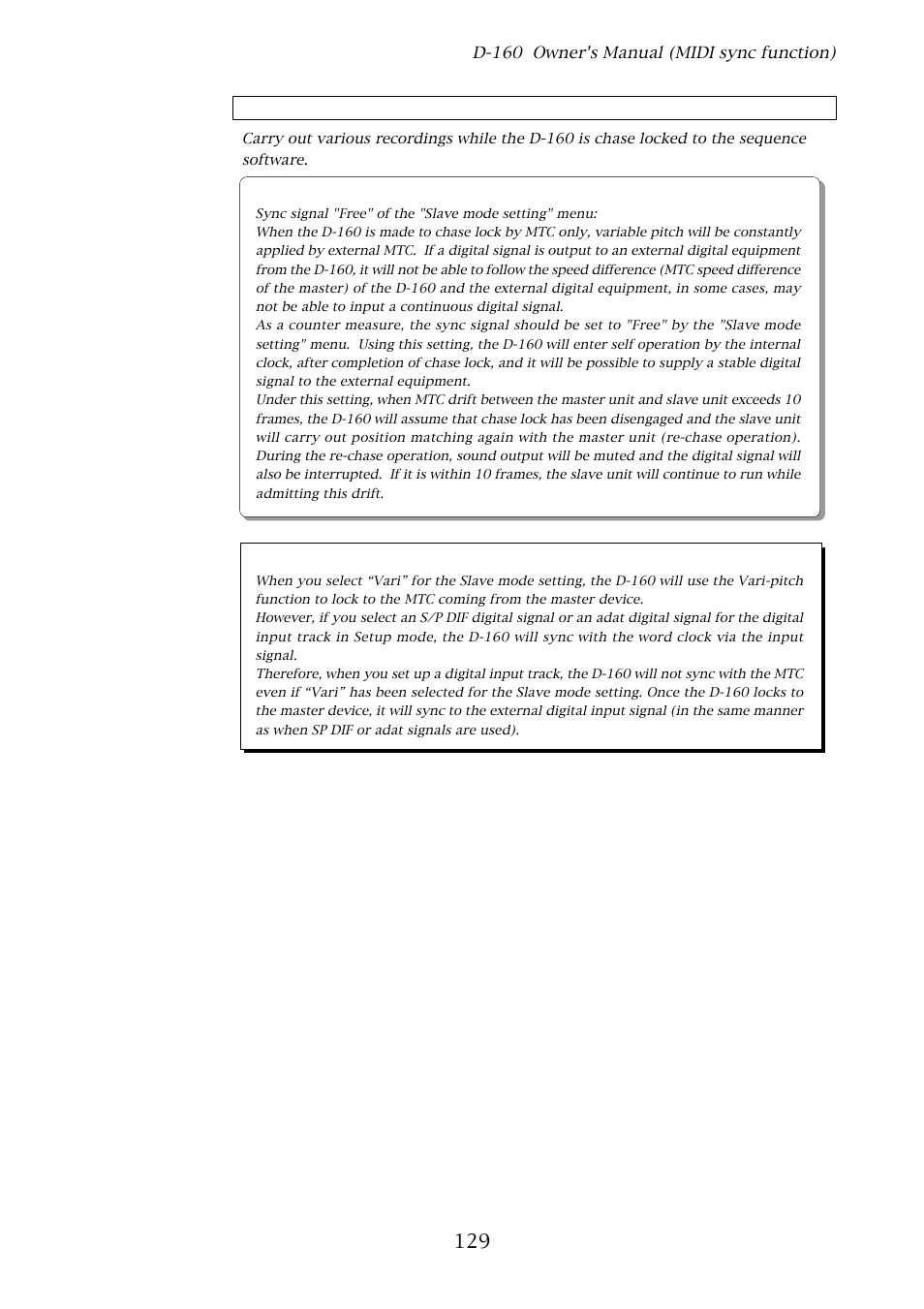 D-160 Owner's Manual (MIDI sync function)

Carry out various recordings while the D-160 is chase locked to the sequence software.

Sync signal "Free" of the "Slave mode setting" menu:
When the D-160 is made to chase lock by MTC only, variable pitch will be constantly applied by external MTC. If a digital signal is output to an external digital equipment from the D-160, it will not be able to follow the speed difference (MTC speed difference of the master) of the D-160 and the external digital equipment, in some cases, may not be able to input a continuous digital signal.
As a counter measure, the sync signal should be set to "Free" by the "Slave mode setting" menu. Using this setting, the D-160 will enter self operation by the internal clock, after completion of chase lock, and it will be possible to supply a stable digital signal to the external equipment.
Under this setting, when MTC drift between the master unit and slave unit exceeds 10 frames, the D-160 will assume that chase lock has been disengaged and the slave unit will carry out position matching again with the master unit (re-chase operation). During the re-chase operation, sound output will be muted and the digital signal will also be interrupted. If it is within 10 frames, the slave unit will continue to run while admitting this drift.

When you select “Vari” for the Slave mode setting, the D-160 will use the Vari-pitch function to lock to the MTC coming from the master device.
However, if you select an S/P DIF digital signal or an adat digital signal for the digital input track in Setup mode, the D-160 will sync with the word clock via the input signal.
Therefore, when you set up a digital input track, the D-160 will not sync with the MTC even if “Vari” has been selected for the Slave mode setting. Once the D-160 locks to the master device, it will sync to the external digital input signal (in the same manner as when SP DIF or adat signals are used).

129